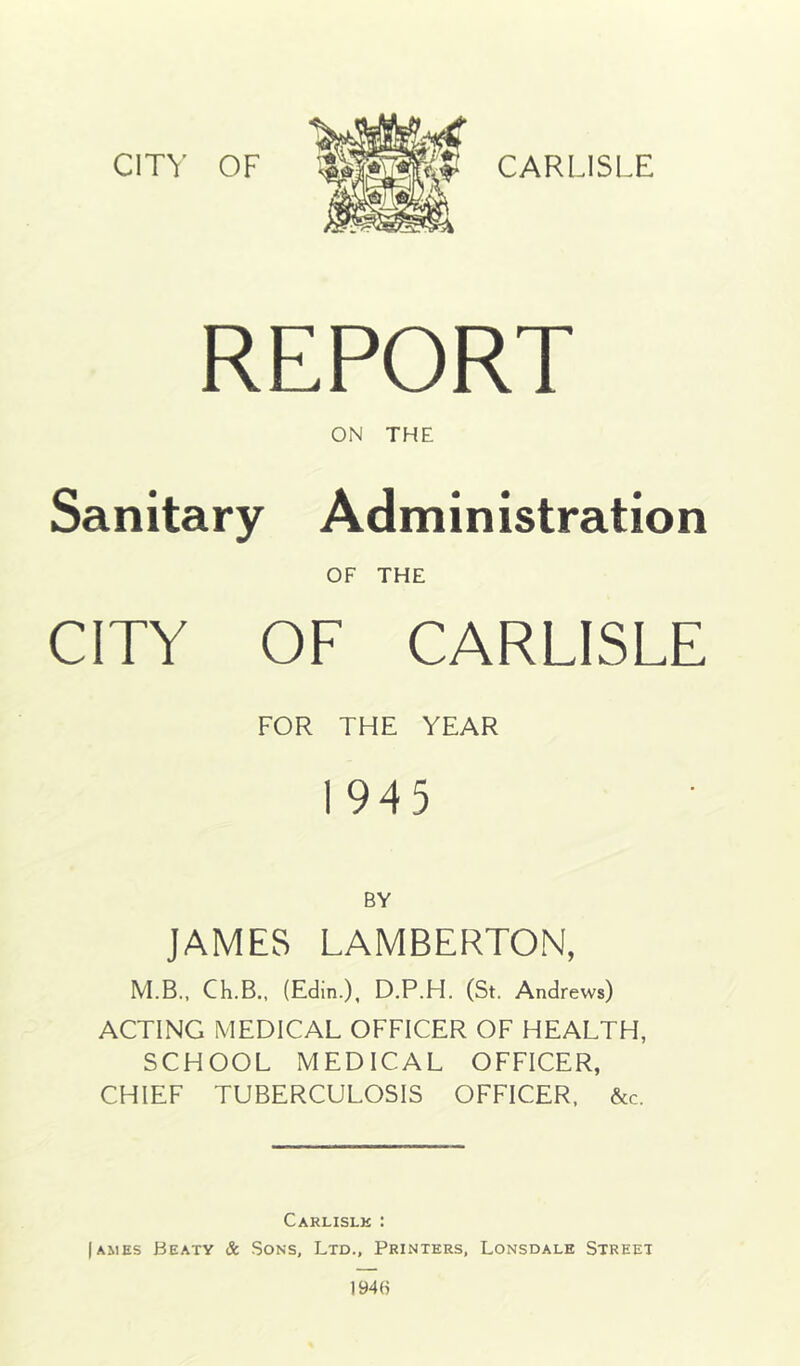 CITY OF CARLISLE

REPORT

ON THE

Sanitary Administration

OF THE

CITY OF CARLISLE

FOR THE YEAR

1945

BY

JAMES LAMBERTON,

M.B., Ch.B., (Edin.), D.P.H. (St. Andrews)
ACTING MEDICAL OFFICER OF HEALTH,
SCHOOL MEDICAL OFFICER,
CHIEF TUBERCULOSIS OFFICER, &c.

Carlisle :
James Beaty & Sons, Ltd., Printers, Lonsdale Street
1946